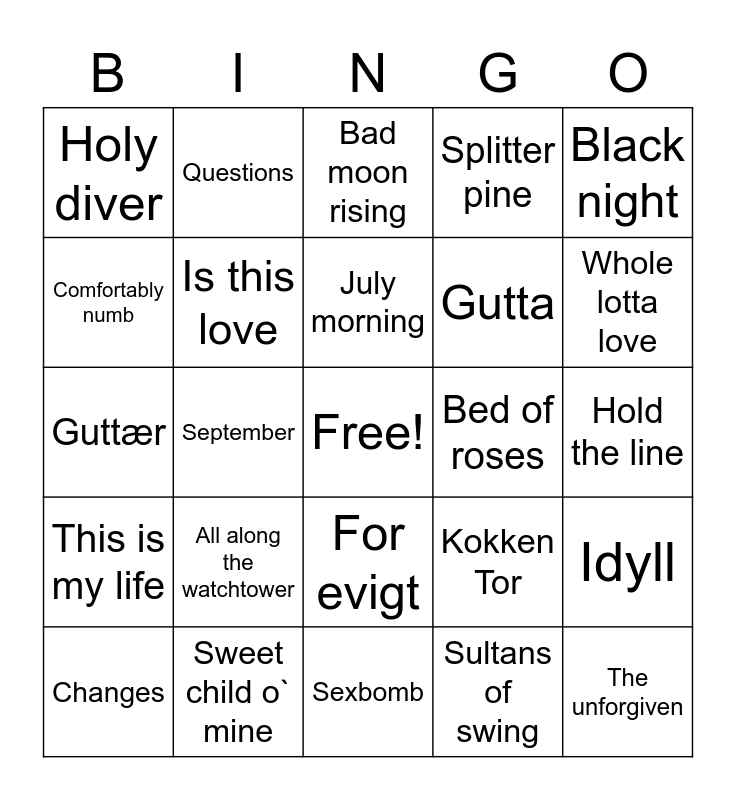 | B | I | N | G | O |
|---|---|---|---|---|
| Holy diver | Questions | Bad moon rising | Splitter pine | Black night |
| Comfortably numb | Is this love | July morning | Gutta | Whole lotta love |
| Guttær | September | Free! | Bed of roses | Hold the line |
| This is my life | All along the watchtower | For evigt | Kokken Tor | Idyll |
| Changes | Sweet child o` mine | Sexbomb | Sultans of swing | The unforgiven |